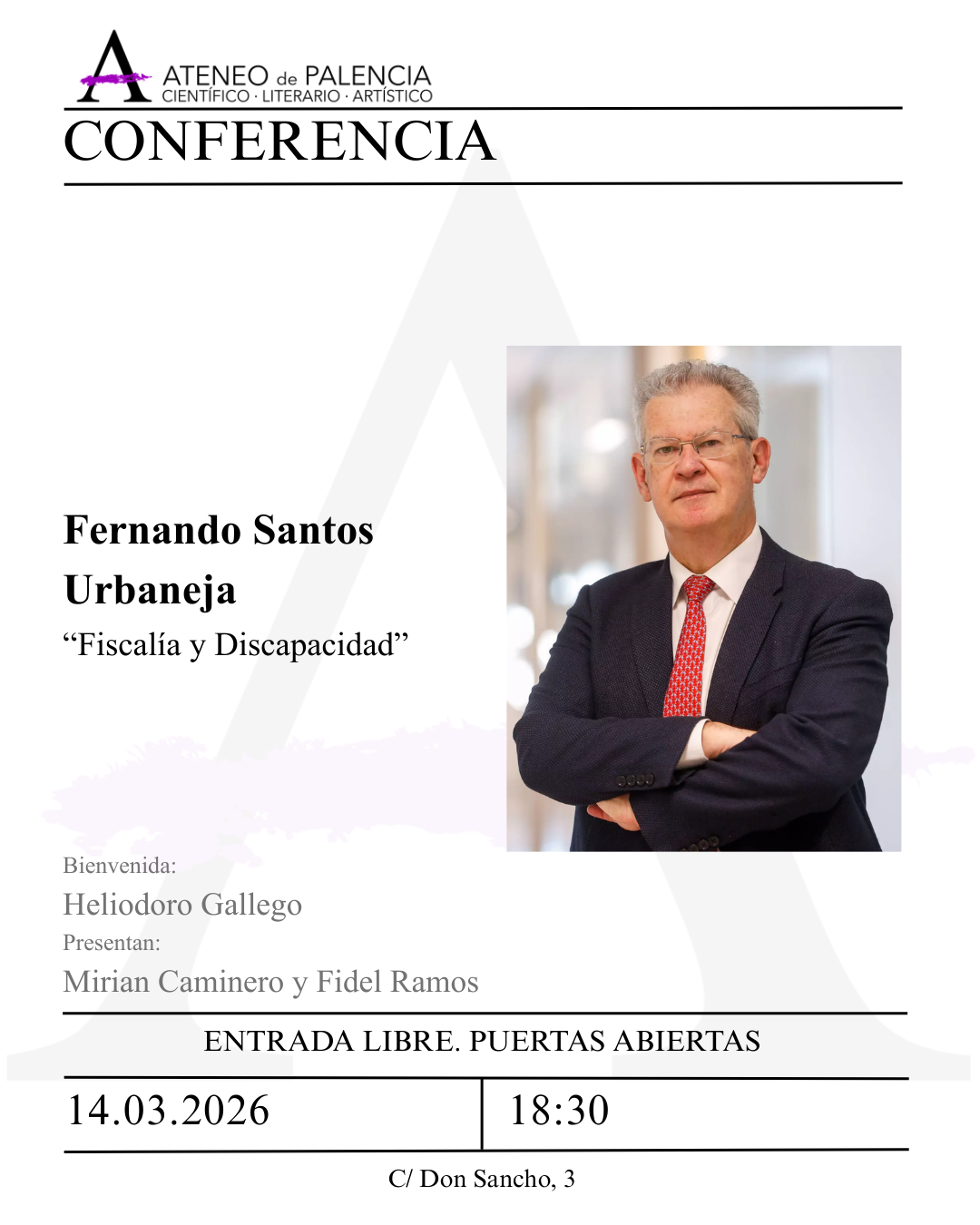 ATENEO de PALENCIA
CIENTÍFICO · LITERARIO · ARTÍSTICO

CONFERENCIA

Fernando Santos Urbaneja

"Fiscalía y Discapacidad"

Bienvenida:
Heliodoro Gallego
Presentan:
Mirian Caminero y Fidel Ramos

ENTRADA LIBRE. PUERTAS ABIERTAS

14.03.2026

18:30

C/ Don Sancho, 3